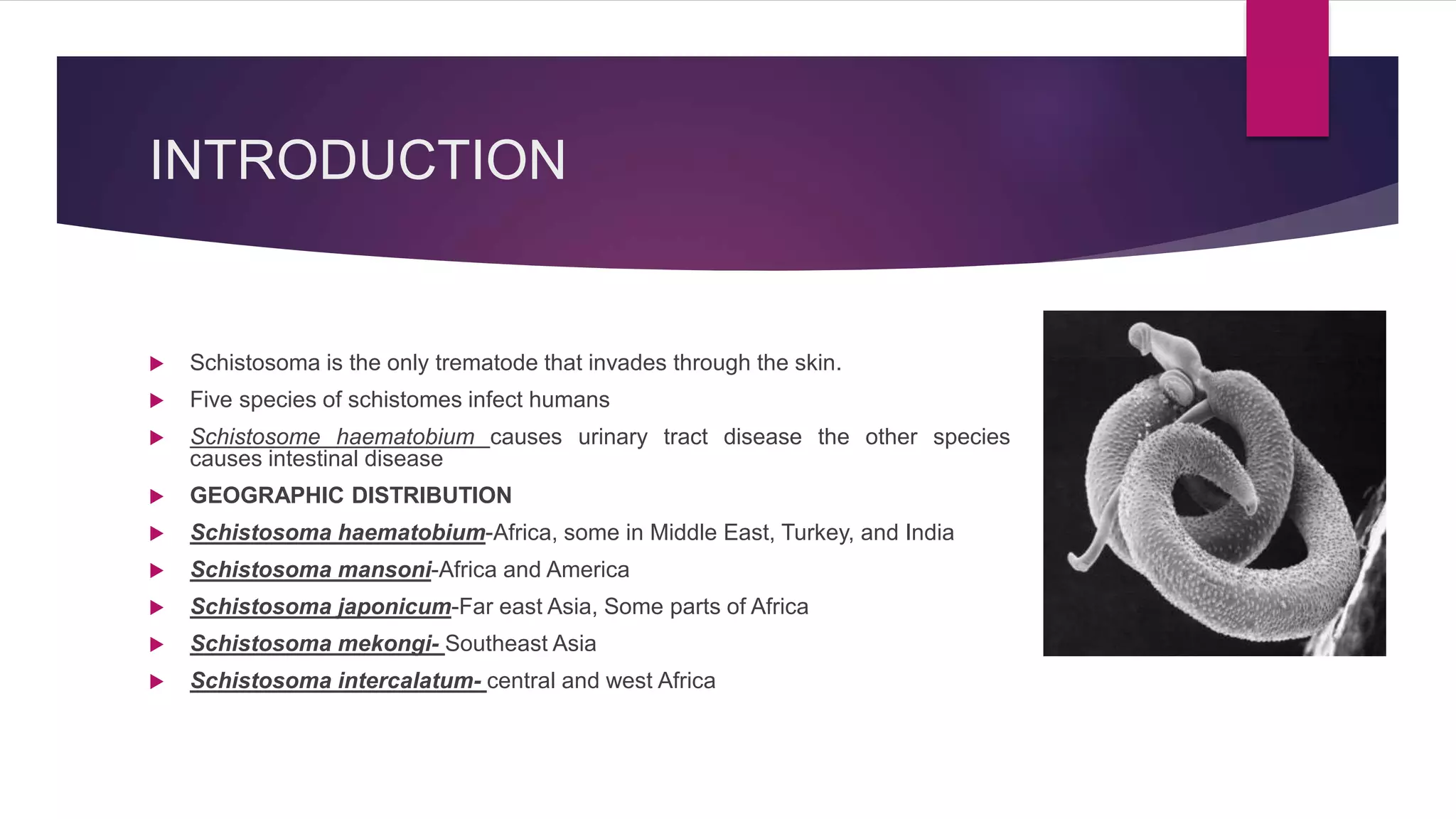 INTRODUCTION

Schistosoma is the only trematode that invades through the skin.

Five species of schistomes infect humans

Schistosome haematobium causes urinary tract disease the other species causes intestinal disease

GEOGRAPHIC DISTRIBUTION

Schistosoma haematobium-Africa, some in Middle East, Turkey, and India

Schistosoma mansoni-Africa and America

Schistosoma japonicum-Far east Asia, Some parts of Africa

Schistosoma mekongi- Southeast Asia

Schistosoma intercalatum- central and west Africa